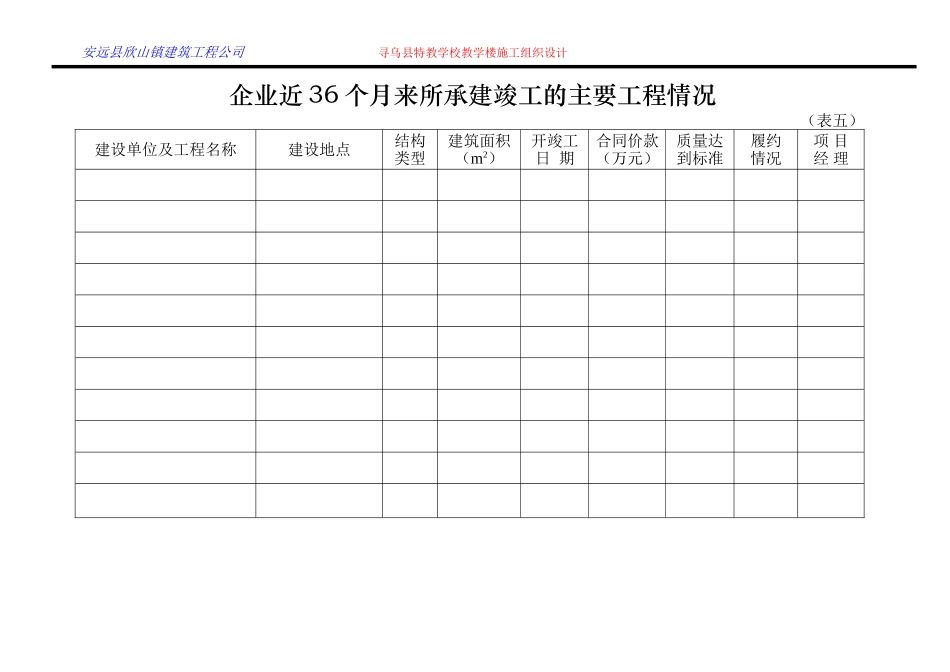 安远县欣山镇建筑工程公司

寻乌县特教学校教学楼施工组织设计

企业近 36 个月来所承建竣工的主要工程情况

（表五）

| 建设单位及工程名称 | 建设地点 | 结构类型 | 建筑面积（$m^2$） | 开竣工日 期 | 合同价款（万元） | 质量达到标准 | 履约情况 | 项 目经 理 |
|---|---|---|---|---|---|---|---|---|
| | | | | | | | | |
| | | | | | | | | |
| | | | | | | | | |
| | | | | | | | | |
| | | | | | | | | |
| | | | | | | | | |
| | | | | | | | | |
| | | | | | | | | |
| | | | | | | | | |
| | | | | | | | | |
| | | | | | | | | |